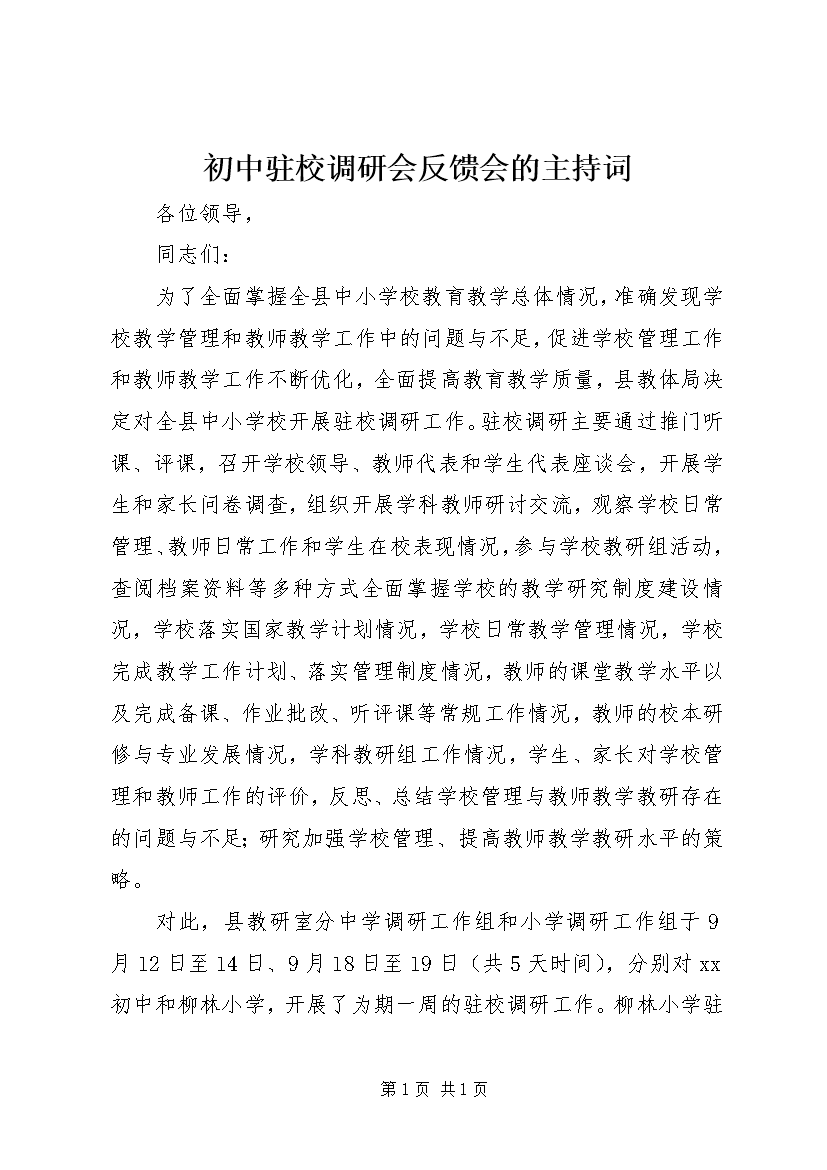 初中驻校调研会反馈会的主持词

各位领导，

同志们：

为了全面掌握全县中小学校教育教学总体情况，准确发现学校教学管理和教师教学工作中的问题与不足，促进学校管理工作和教师教学工作不断优化，全面提高教育教学质量，县教体局决定对全县中小学校开展驻校调研工作。驻校调研主要通过推门听课、评课，召开学校领导、教师代表和学生代表座谈会，开展学生和家长问卷调查，组织开展学科教师研讨交流，观察学校日常管理、教师日常工作和学生在校表现情况，参与学校教研组活动，查阅档案资料等多种方式全面掌握学校的教学研究制度建设情况，学校落实国家教学计划情况，学校日常教学管理情况，学校完成教学工作计划、落实管理制度情况，教师的课堂教学水平以及完成备课、作业批改、听评课等常规工作情况，教师的校本研修与专业发展情况，学科教研组工作情况，学生、家长对学校管理和教师工作的评价，反思、总结学校管理与教师教学教研存在的问题与不足；研究加强学校管理、提高教师教学教研水平的策略。

对此，县教研室分中学调研工作组和小学调研工作组于9月12日至14日、9月18日至19日（共5天时间），分别对xx初中和柳林小学，开展了为期一周的驻校调研工作。柳林小学驻

第1页 共1页